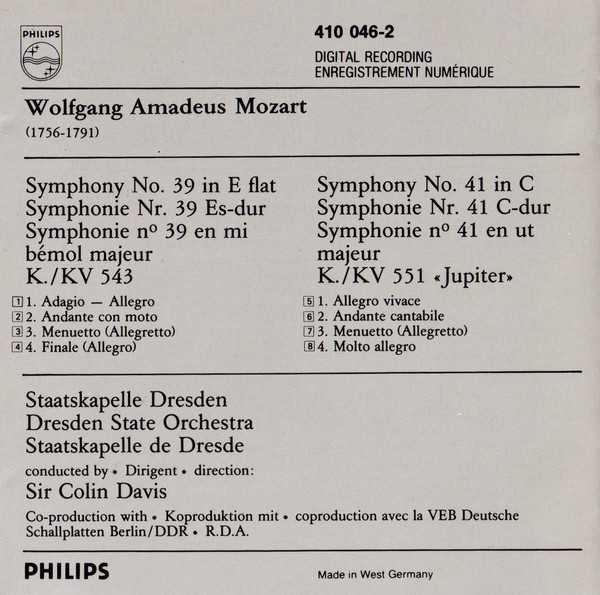 PHILIPS

410 046-2
DIGITAL RECORDING
ENREGISTREMENT NUMÉRIQUE

Wolfgang Amadeus Mozart
(1756-1791)

Symphony No. 39 in E flat
Symphonie Nr. 39 Es-dur
Symphonie nº 39 en mi bémol majeur
K./KV 543

1 1. Adagio — Allegro
2 2. Andante con moto
3 3. Menuetto (Allegretto)
4 4. Finale (Allegro)

Symphony No. 41 in C
Symphonie Nr. 41 C-dur
Symphonie nº 41 en ut majeur
K./KV 551 «Jupiter»

5 1. Allegro vivace
6 2. Andante cantabile
7 3. Menuetto (Allegretto)
8 4. Molto allegro

Staatskapelle Dresden
Dresden State Orchestra
Staatskapelle de Dresde
conducted by • Dirigent • direction:
Sir Colin Davis
Co-production with • Koproduktion mit • coproduction avec la VEB Deutsche Schallplatten Berlin/DDR • R.D.A.

PHILIPS

Made in West Germany